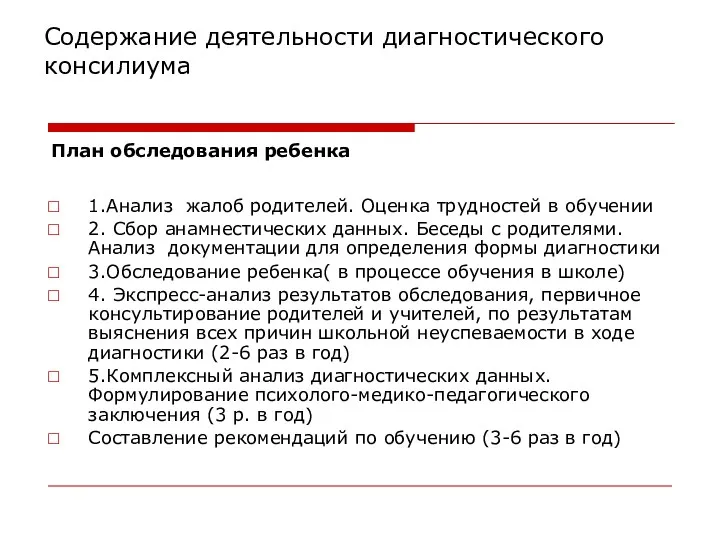 Содержание деятельности диагностического консилиума

План обследования ребенка

□ 1.Анализ жалоб родителей. Оценка трудностей в обучении
□ 2. Сбор анамнестических данных. Беседы с родителями. Анализ документации для определения формы диагностики
□ 3.Обследование ребенка( в процессе обучения в школе)
□ 4. Экспресс-анализ результатов обследования, первичное консультирование родителей и учителей, по результатам выяснения всех причин школьной неуспеваемости в ходе диагностики (2-6 раз в год)
□ 5.Комплексный анализ диагностических данных. Формулирование психолого-медико-педагогического заключения (3 р. в год)
□ Составление рекомендаций по обучению (3-6 раз в год)